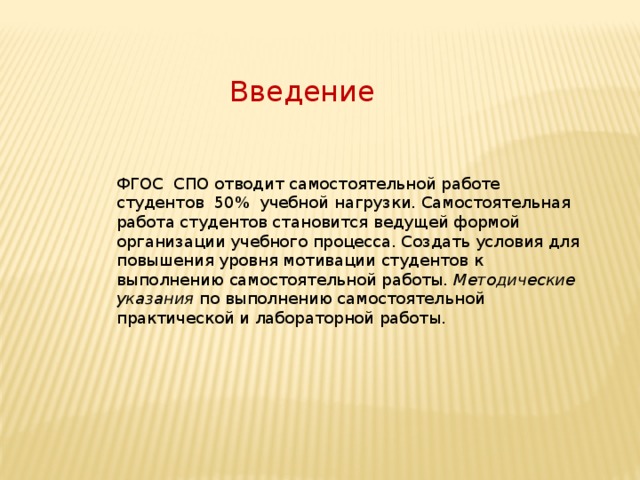 Введение

ФГОС СПО отводит самостоятельной работе студентов 50% учебной нагрузки. Самостоятельная работа студентов становится ведущей формой организации учебного процесса. Создать условия для повышения уровня мотивации студентов к выполнению самостоятельной работы. Методические указания по выполнению самостоятельной практической и лабораторной работы.